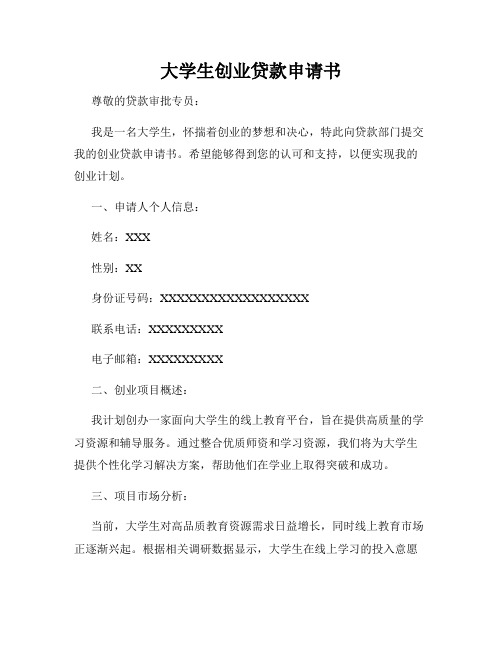 大学生创业贷款申请书

尊敬的贷款审批专员：

我是一名大学生，怀揣着创业的梦想和决心，特此向贷款部门提交我的创业贷款申请书。希望能够得到您的认可和支持，以便实现我的创业计划。

一、申请人个人信息：

姓名：XXX

性别：XX

身份证号码：XXXXXXXXXXXXXXXXXX

联系电话：XXXXXXXXXX

电子邮箱：XXXXXXXXXX

二、创业项目概述：

我计划创办一家面向大学生的线上教育平台，旨在提供高质量的学习资源和辅导服务。通过整合优质师资和学习资源，我们将为大学生提供个性化学习解决方案，帮助他们在学业上取得突破和成功。

三、项目市场分析：

当前，大学生对高品质教育资源需求日益增长，同时线上教育市场正逐渐兴起。根据相关调研数据显示，大学生在线上学习的投入意愿